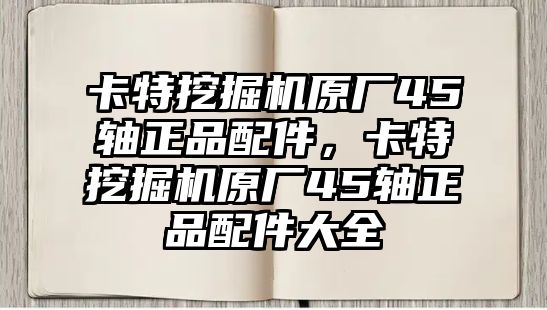 卡特挖掘机原厂45轴正品配件，卡特挖掘机原厂45轴正品配件大全